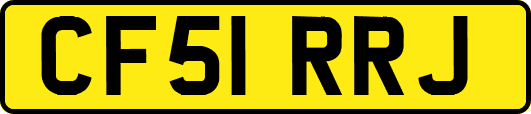 CF51 RRJ